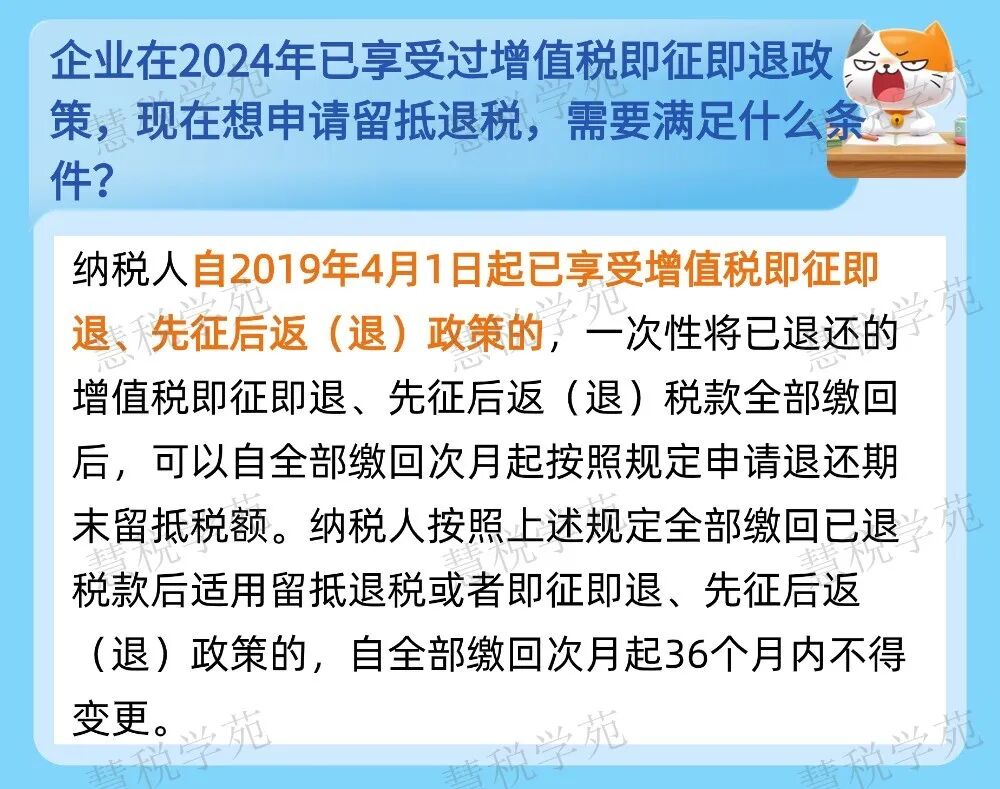 企业在2024年已享受过增值税即征即退政策，现在想申请留抵退税，需要满足什么条件？

纳税人自2019年4月1日起已享受增值税即征即退、先征后返（退）政策的，一次性将已退还的增值税即征即退、先征后返（退）税款全部缴回后，可以自全部缴回次月起按照规定申请退还期末留抵税额。纳税人按照上述规定全部缴回已退税款后适用留抵退税或者即征即退、先征后返（退）政策的，自全部缴回次月起36个月内不得变更。

慧税学苑